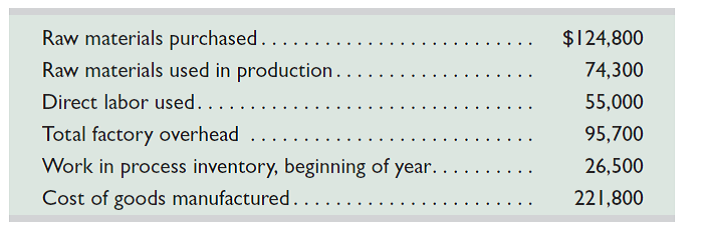 | | |
|---|---|
| Raw materials purchased | \$124,800 |
| Raw materials used in production | 74,300 |
| Direct labor used | 55,000 |
| Total factory overhead | 95,700 |
| Work in process inventory, beginning of year | 26,500 |
| Cost of goods manufactured | 221,800 |